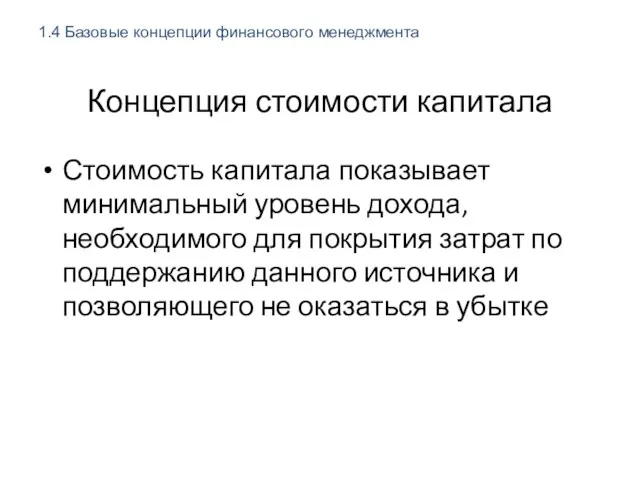 1.4 Базовые концепции финансового менеджмента

Концепция стоимости капитала

• Стоимость капитала показывает минимальный уровень дохода, необходимого для покрытия затрат по поддержанию данного источника и позволяющего не оказаться в убытке